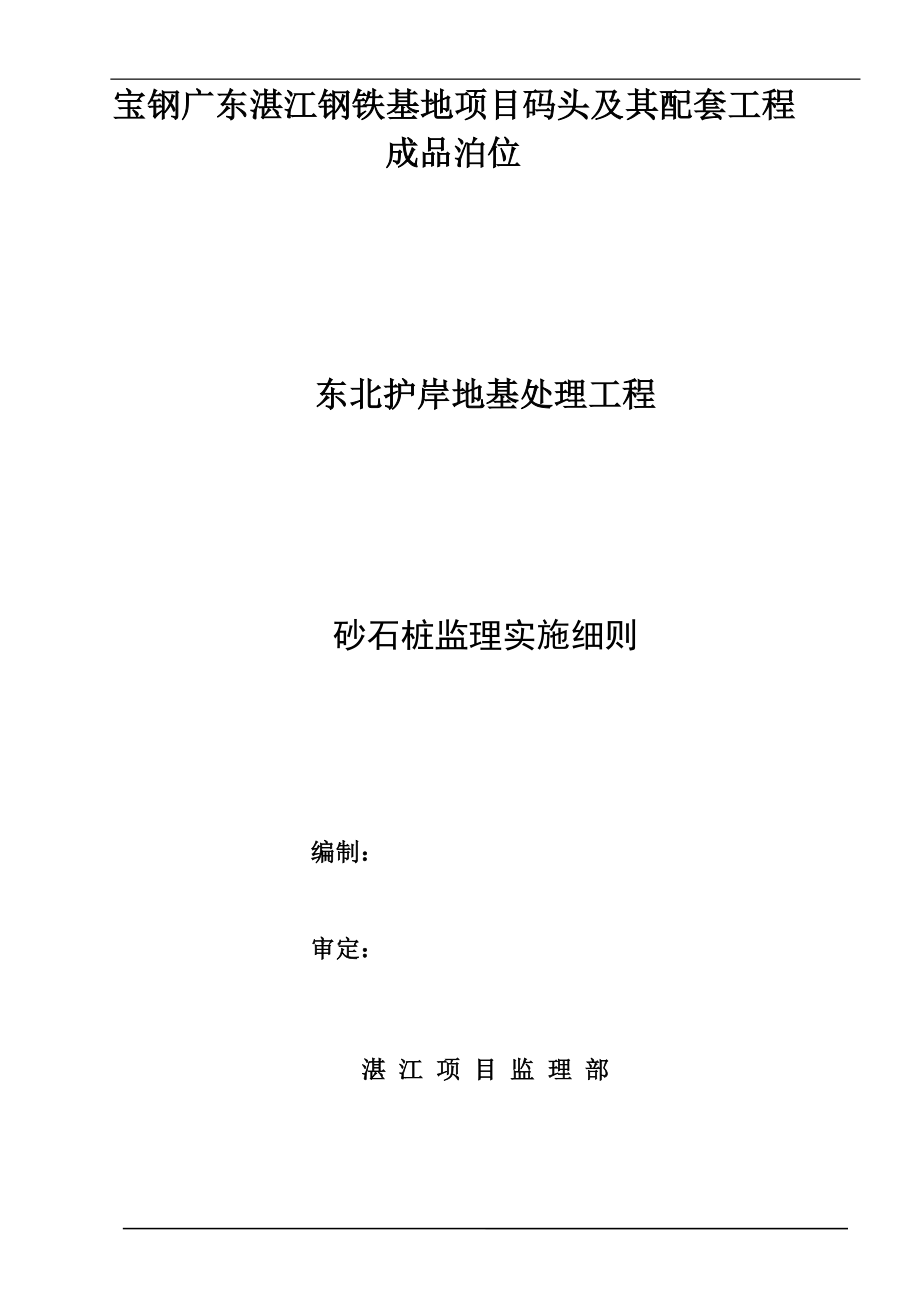 宝钢广东湛江钢铁基地项目码头及其配套工程
成品泊位

东北护岸地基处理工程

砂石桩监理实施细则

编制：

审定：

湛 江 项 目 监 理 部